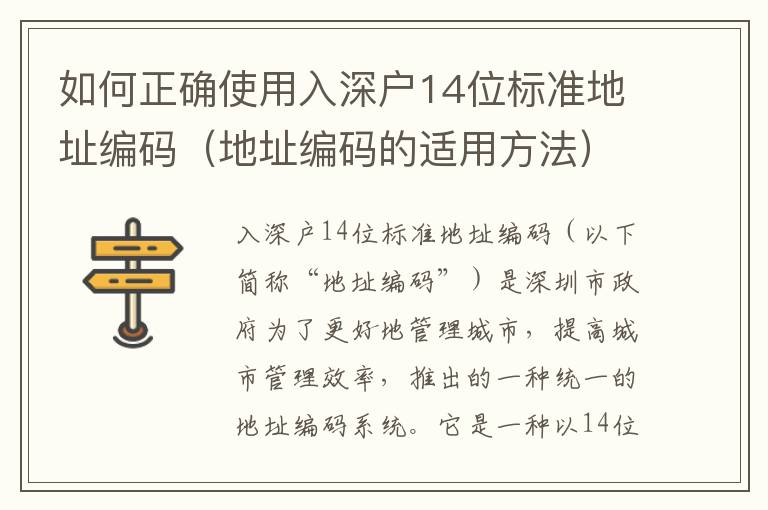 如何正确使用入深户14位标准地址编码（地址编码的适用方法）

入深户14位标准地址编码（以下简称“地址编码”）是深圳市政府为了更好地管理城市，提高城市管理效率，推出的一种统一的地址编码系统。它是一种以14位